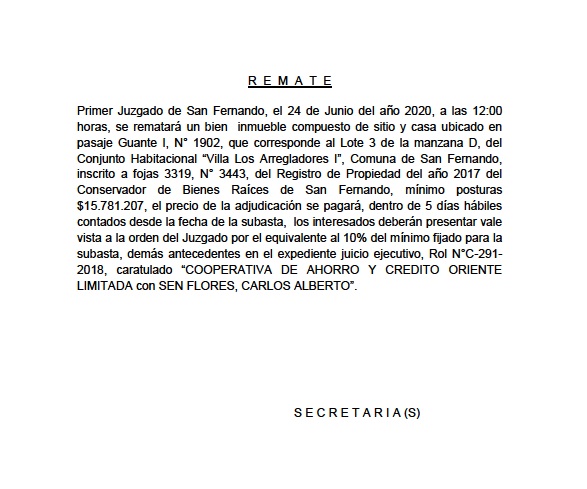 R E M A T E

Primer Juzgado de San Fernando, el 24 de Junio del año 2020, a las 12:00 horas, se rematará un bien inmueble compuesto de sitio y casa ubicado en pasaje Guante I, N° 1902, que corresponde al Lote 3 de la manzana D, del Conjunto Habitacional "Villa Los Arregladores I", Comuna de San Fernando, inscrito a fojas 3319, N° 3443, del Registro de Propiedad del año 2017 del Conservador de Bienes Raíces de San Fernando, mínimo posturas $15.781.207, el precio de la adjudicación se pagará, dentro de 5 días hábiles contados desde la fecha de la subasta, los interesados deberán presentar vale vista a la orden del Juzgado por el equivalente al 10% del mínimo fijado para la subasta, demás antecedentes en el expediente juicio ejecutivo, Rol N°C-291-2018, caratulado "COOPERATIVA DE AHORRO Y CREDITO ORIENTE LIMITADA con SEN FLORES, CARLOS ALBERTO".

S E C R E T A R I A (S)